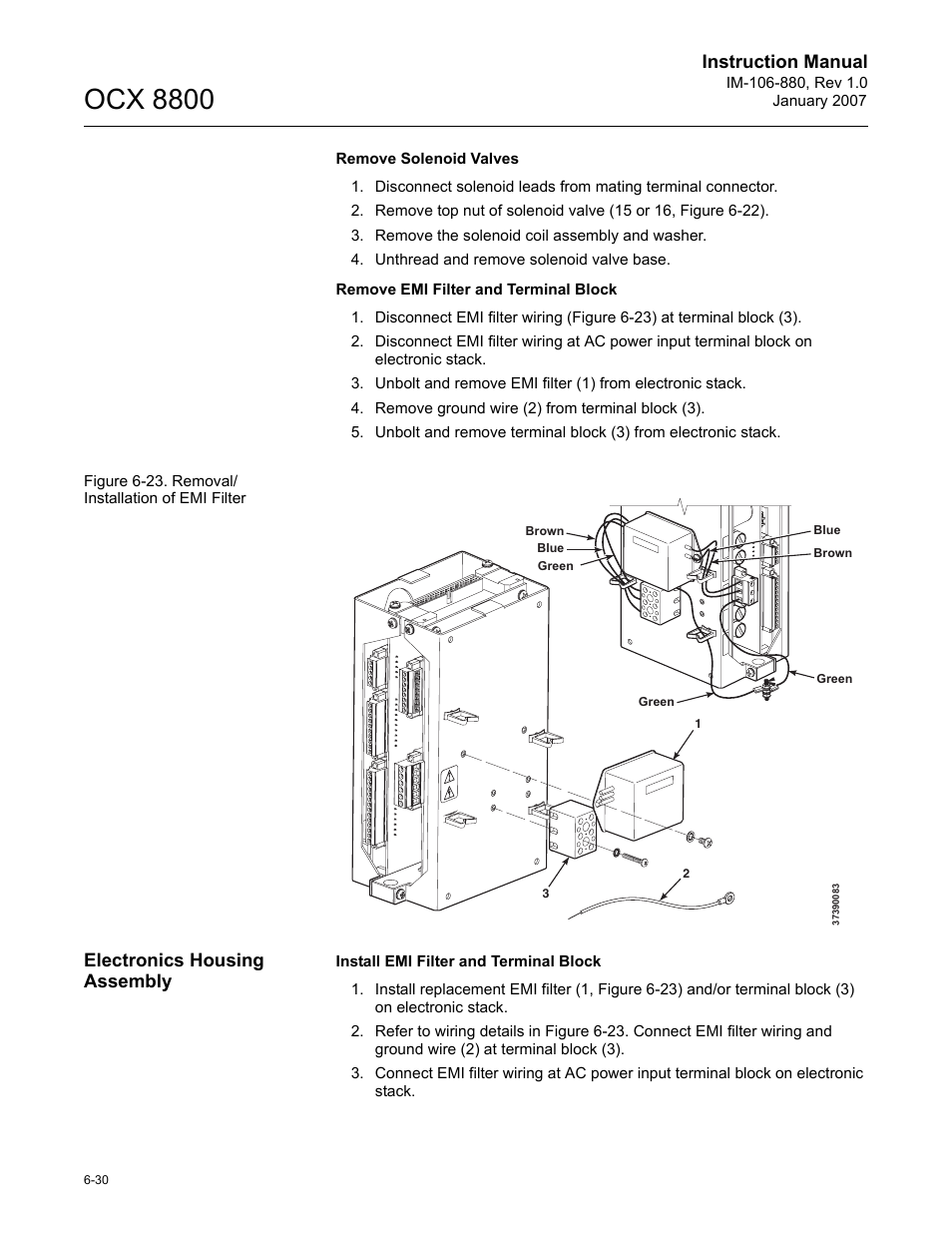 OCX 8800

Instruction Manual
IM-106-880, Rev 1.0
January 2007

Remove Solenoid Valves

1. Disconnect solenoid leads from mating terminal connector.
2. Remove top nut of solenoid valve (15 or 16, Figure 6-22).
3. Remove the solenoid coil assembly and washer.
4. Unthread and remove solenoid valve base.

Remove EMI Filter and Terminal Block

1. Disconnect EMI filter wiring (Figure 6-23) at terminal block (3).
2. Disconnect EMI filter wiring at AC power input terminal block on electronic stack.
3. Unbolt and remove EMI filter (1) from electronic stack.
4. Remove ground wire (2) from terminal block (3).
5. Unbolt and remove terminal block (3) from electronic stack.

Figure 6-23. Removal/ Installation of EMI Filter

Brown
Blue
Green
Blue
Brown
Green
Green
1
2
3
37390083

Electronics Housing Assembly

Install EMI Filter and Terminal Block

1. Install replacement EMI filter (1, Figure 6-23) and/or terminal block (3) on electronic stack.
2. Refer to wiring details in Figure 6-23. Connect EMI filter wiring and ground wire (2) at terminal block (3).
3. Connect EMI filter wiring at AC power input terminal block on electronic stack.

6-30